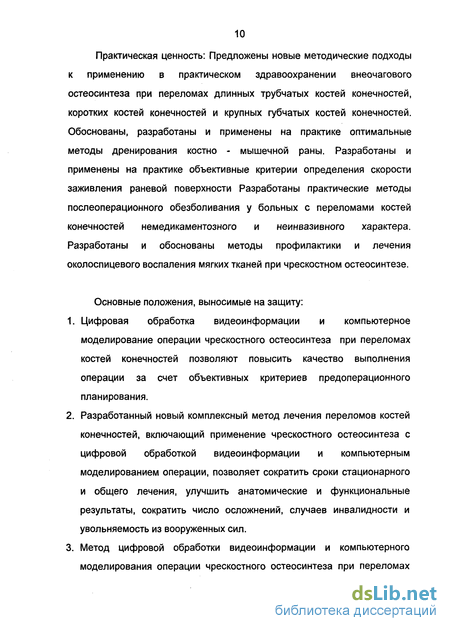 10

Практическая ценность: Предложены новые методические подходы к применению в практическом здравоохранении внеочагового остеосинтеза при переломах длинных трубчатых костей конечностей, коротких костей конечностей и крупных губчатых костей конечностей. Обоснованы, разработаны и применены на практике оптимальные методы дренирования костно - мышечной раны. Разработаны и применены на практике объективные критерии определения скорости заживления раневой поверхности Разработаны практические методы послеоперационного обезболивания у больных с переломами костей конечностей немедикаментозного и неинвазивного характера. Разработаны и обоснованы методы профилактики и лечения околоспицевого воспаления мягких тканей при чрескостном остеосинтезе.

Основные положения, выносимые на защиту:

1. Цифровая обработка видеоинформации и компьютерное моделирование операции чрескостного остеосинтеза при переломах костей конечностей позволяют повысить качество выполнения операции за счет объективных критериев предоперационного планирования.

2. Разработанный новый комплексный метод лечения переломов костей конечностей, включающий применение чрескостного остеосинтеза с цифровой обработкой видеоинформации и компьютерным моделированием операции, позволяет сократить сроки стационарного и общего лечения, улучшить анатомические и функциональные результаты, сократить число осложнений, случаев инвалидности и увольняемость из вооруженных сил.

3. Метод цифровой обработки видеоинформации и компьютерного моделирования операции чрескостного остеосинтеза при переломах

dsLib.net
библиотека диссертаций